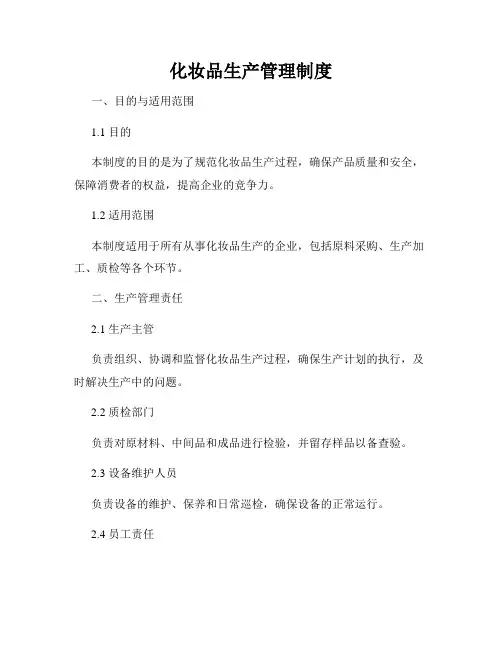 化妆品生产管理制度

一、目的与适用范围

1.1 目的

本制度的目的是为了规范化妆品生产过程，确保产品质量和安全，保障消费者的权益，提高企业的竞争力。

1.2 适用范围

本制度适用于所有从事化妆品生产的企业，包括原料采购、生产加工、质检等各个环节。

二、生产管理责任

2.1 生产主管

负责组织、协调和监督化妆品生产过程，确保生产计划的执行，及时解决生产中的问题。

2.2 质检部门

负责对原材料、中间品和成品进行检验，并留存样品以备查验。

2.3 设备维护人员

负责设备的维护、保养和日常巡检，确保设备的正常运行。

2.4 员工责任